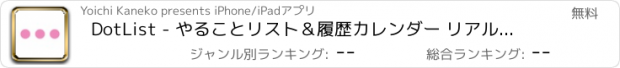 Yoichi Kaneko presents iPhone/iPadアプリ

無料

DotList - やることリスト＆履歴カレンダー リアル...

ジャンル別ランキング: --

総合ランキング: --